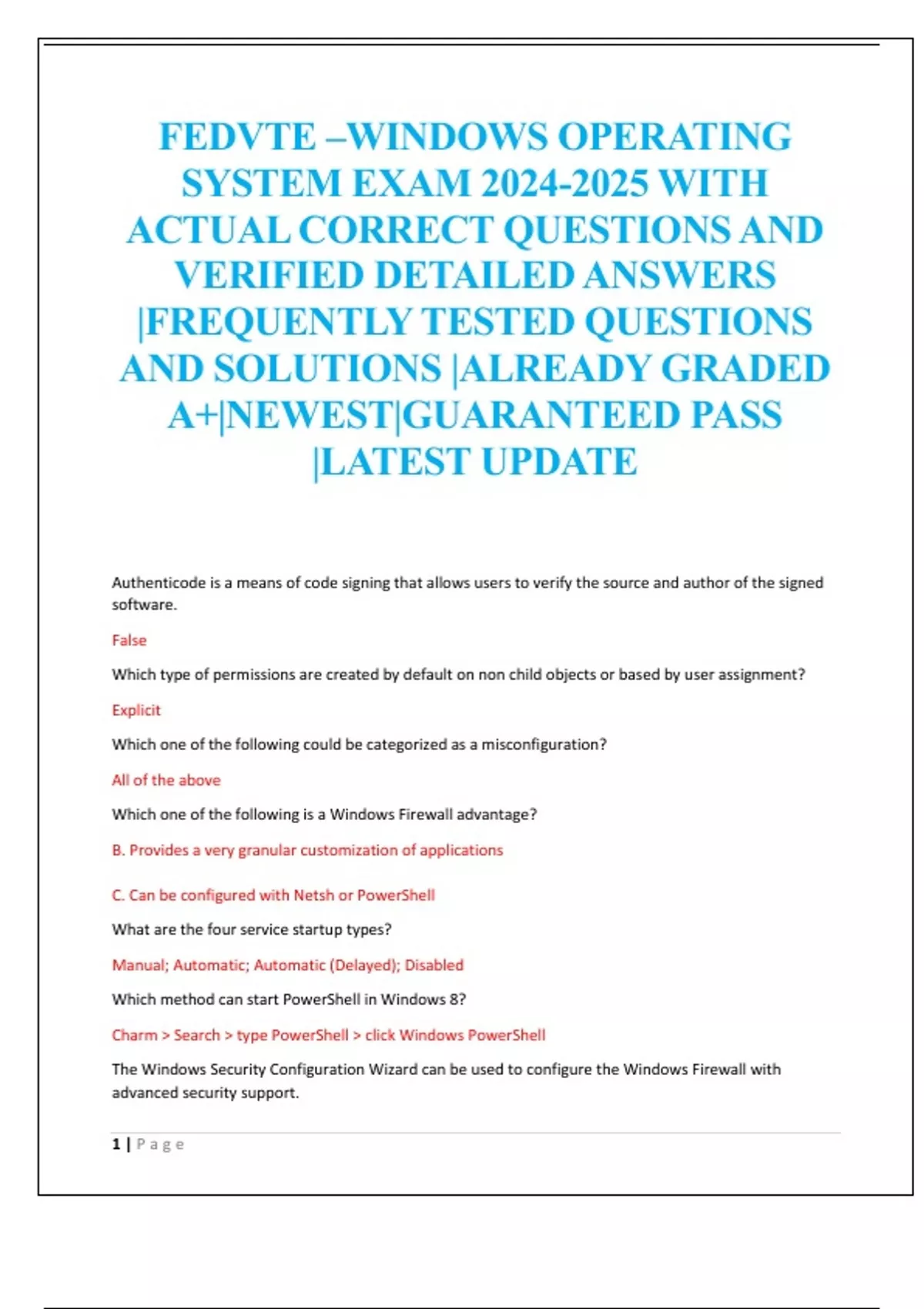 FEDVTE –WINDOWS OPERATING SYSTEM EXAM 2024-2025 WITH ACTUAL CORRECT QUESTIONS AND VERIFIED DETAILED ANSWERS |FREQUENTLY TESTED QUESTIONS AND SOLUTIONS |ALREADY GRADED A+|NEWEST|GUARANTEED PASS |LATEST UPDATE

Authenticode is a means of code signing that allows users to verify the source and author of the signed software.

False

Which type of permissions are created by default on non child objects or based by user assignment?

Explicit

Which one of the following could be categorized as a misconfiguration?

All of the above

Which one of the following is a Windows Firewall advantage?

B. Provides a very granular customization of applications

C. Can be configured with Netsh or PowerShell

What are the four service startup types?

Manual; Automatic; Automatic (Delayed); Disabled

Which method can start PowerShell in Windows 8?

Charm > Search > type PowerShell > click Windows PowerShell

The Windows Security Configuration Wizard can be used to configure the Windows Firewall with advanced security support.

1 | Page